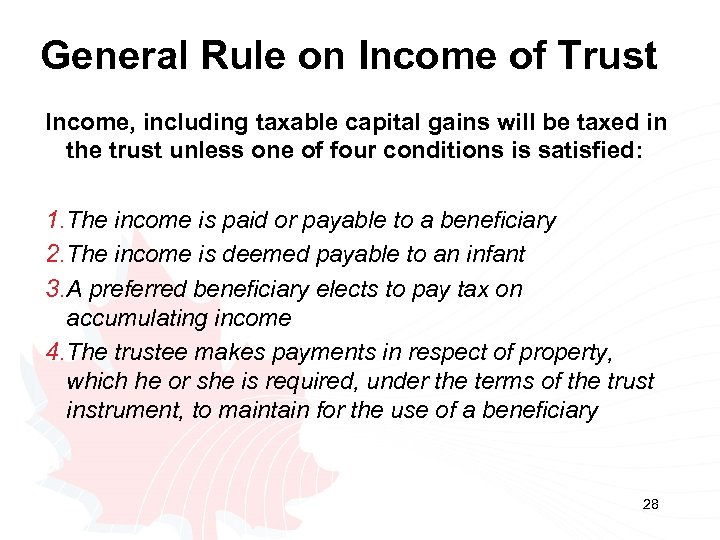 General Rule on Income of Trust

Income, including taxable capital gains will be taxed in the trust unless one of four conditions is satisfied:

1. The income is paid or payable to a beneficiary
2. The income is deemed payable to an infant
3. A preferred beneficiary elects to pay tax on accumulating income
4. The trustee makes payments in respect of property, which he or she is required, under the terms of the trust instrument, to maintain for the use of a beneficiary

28